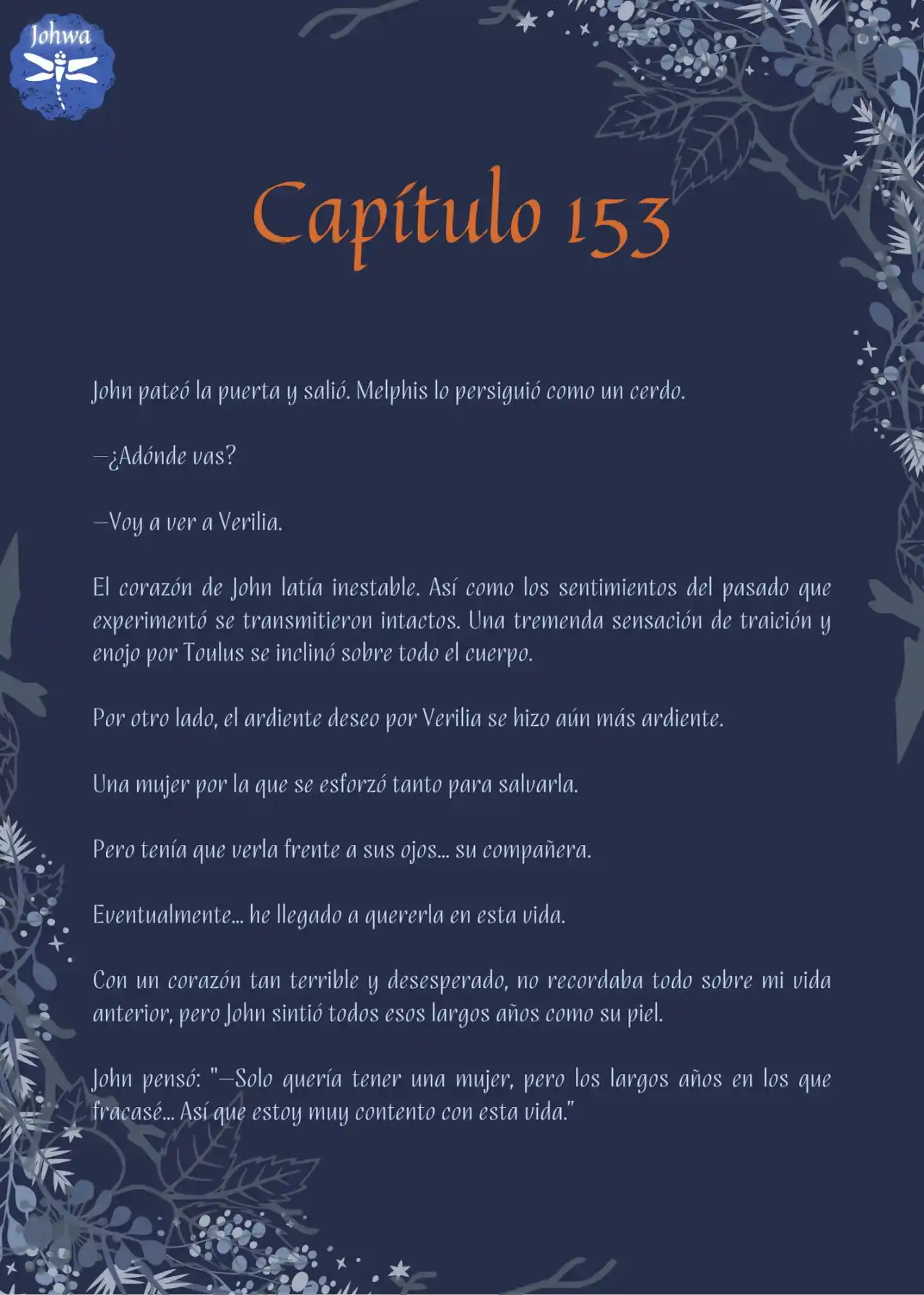 Johwa

Capítulo 153

John pateó la puerta y salió. Melphis lo persiguió como un cerdo.

—¿Adónde vas?

—Voy a ver a Verilia.

El corazón de John latía inestable. Así como los sentimientos del pasado que experimentó se transmitieron intactos. Una tremenda sensación de traición y enojo por Toulus se inclinó sobre todo el cuerpo.

Por otro lado, el ardiente deseo por Verilia se hizo aún más ardiente.

Una mujer por la que se esforzó tanto para salvarla.

Pero tenía que verla frente a sus ojos... su compañera.

Eventualmente... he llegado a quererla en esta vida.

Con un corazón tan terrible y desesperado, no recordaba todo sobre mi vida anterior, pero John sintió todos esos largos años como su piel.

John pensó: "—Solo quería tener una mujer, pero los largos años en los que fracasé... Así que estoy muy contento con esta vida."